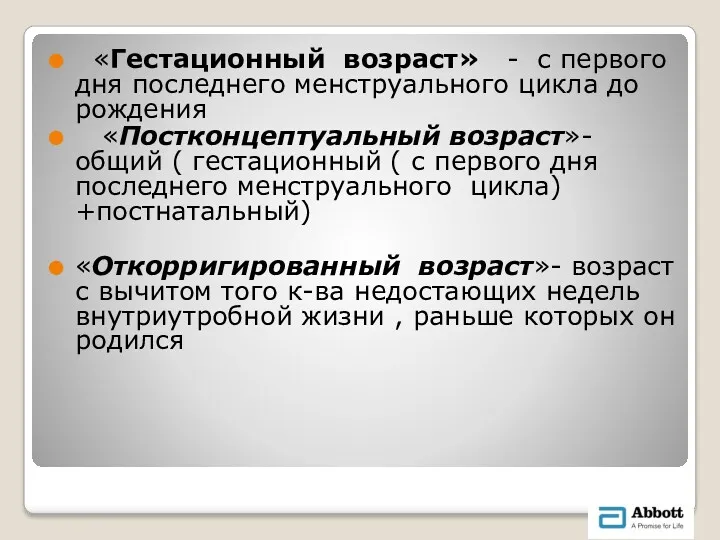 «Гестационный возраст» - с первого дня последнего менструального цикла до рождения

«Постконцептуальный возраст»- общий ( гестационный ( с первого дня последнего менструального цикла) +постнатальный)

«Откорригированный возраст»- возраст с вычитом того к-ва недостающих недель внутриутробной жизни , раньше которых он родился

Abbott
A Promise for Life